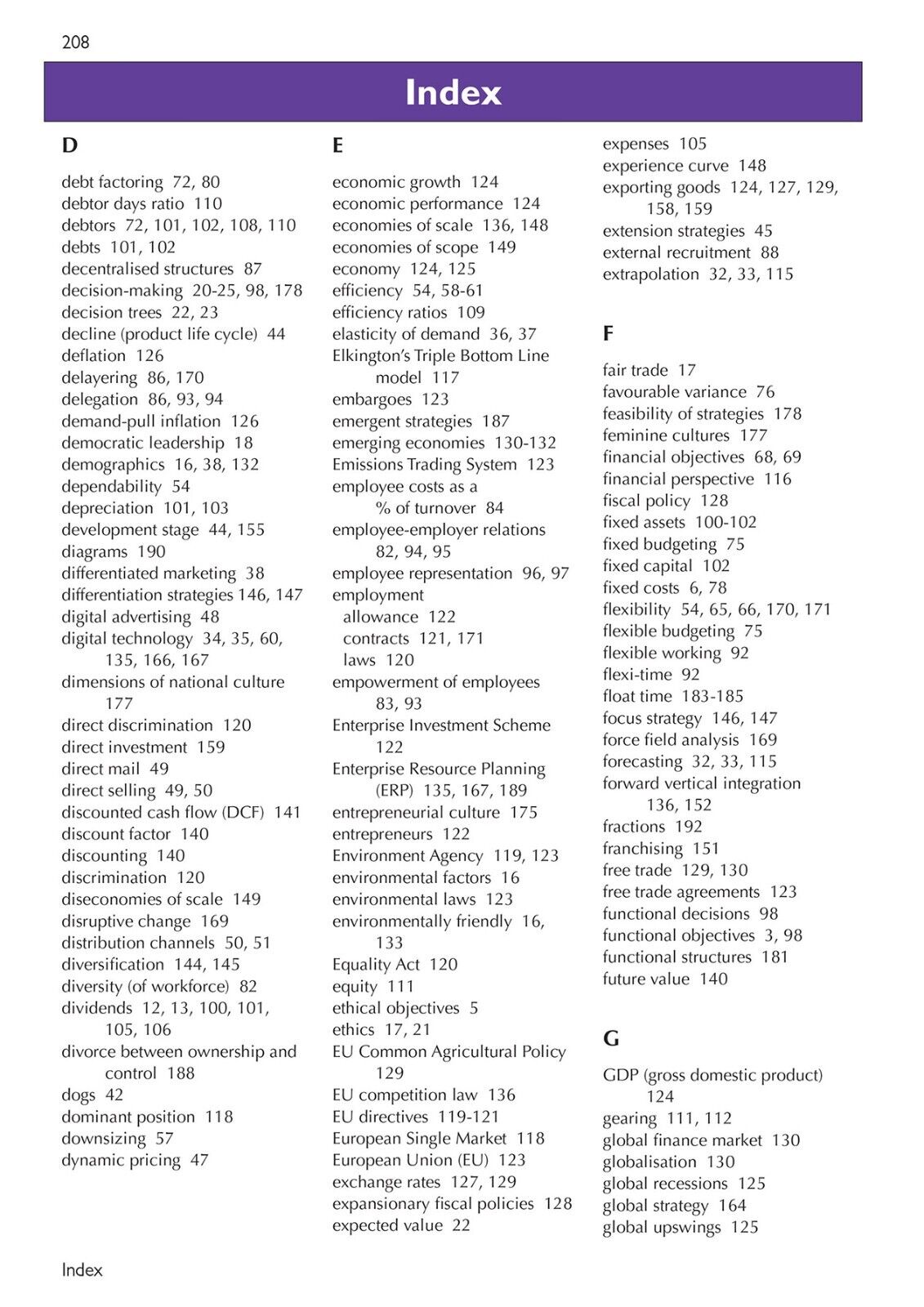 208

Index

D

debt factoring 72, 80
debtor days ratio 110
debtors 72, 101, 102, 108, 110
debts 101, 102
decentralised structures 87
decision-making 20-25, 98, 178
decision trees 22, 23
decline (product life cycle) 44
deflation 126
delayering 86, 170
delegation 86, 93, 94
demand-pull inflation 126
democratic leadership 18
demographics 16, 38, 132
dependability 54
depreciation 101, 103
development stage 44, 155
diagrams 190
differentiated marketing 38
differentiation strategies 146, 147
digital advertising 48
digital technology 34, 35, 60, 135, 166, 167
dimensions of national culture 177
direct discrimination 120
direct investment 159
direct mail 49
direct selling 49, 50
discounted cash flow (DCF) 141
discount factor 140
discounting 140
discrimination 120
diseconomies of scale 149
disruptive change 169
distribution channels 50, 51
diversification 144, 145
diversity (of workforce) 82
dividends 12, 13, 100, 101, 105, 106
divorce between ownership and control 188
dogs 42
dominant position 118
downsizing 57
dynamic pricing 47

E

economic growth 124
economic performance 124
economies of scale 136, 148
economies of scope 149
economy 124, 125
efficiency 54, 58-61
efficiency ratios 109
elasticity of demand 36, 37
Elkington's Triple Bottom Line model 117
embargoes 123
emergent strategies 187
emerging economies 130-132
Emissions Trading System 123
employee costs as a % of turnover 84
employee-employer relations 82, 94, 95
employee representation 96, 97
employment
allowance 122
contracts 121, 171
laws 120
empowerment of employees 83, 93
Enterprise Investment Scheme 122
Enterprise Resource Planning (ERP) 135, 167, 189
entrepreneurial culture 175
entrepreneurs 122
Environment Agency 119, 123
environmental factors 16
environmental laws 123
environmentally friendly 16, 133
Equality Act 120
equity 111
ethical objectives 5
ethics 17, 21
EU Common Agricultural Policy 129
EU competition law 136
EU directives 119-121
European Single Market 118
European Union (EU) 123
exchange rates 127, 129
expansionary fiscal policies 128
expected value 22
expenses 105
experience curve 148
exporting goods 124, 127, 129, 158, 159
extension strategies 45
external recruitment 88
extrapolation 32, 33, 115

F

fair trade 17
favourable variance 76
feasibility of strategies 178
feminine cultures 177
financial objectives 68, 69
financial perspective 116
fiscal policy 128
fixed assets 100-102
fixed budgeting 75
fixed capital 102
fixed costs 6, 78
flexibility 54, 65, 66, 170, 171
flexible budgeting 75
flexible working 92
flexi-time 92
float time 183-185
focus strategy 146, 147
force field analysis 169
forecasting 32, 33, 115
forward vertical integration 136, 152
fractions 192
franchising 151
free trade 129, 130
free trade agreements 123
functional decisions 98
functional objectives 3, 98
functional structures 181
future value 140

G

GDP (gross domestic product) 124
gearing 111, 112
global finance market 130
globalisation 130
global recessions 125
global strategy 164
global upswings 125

Index